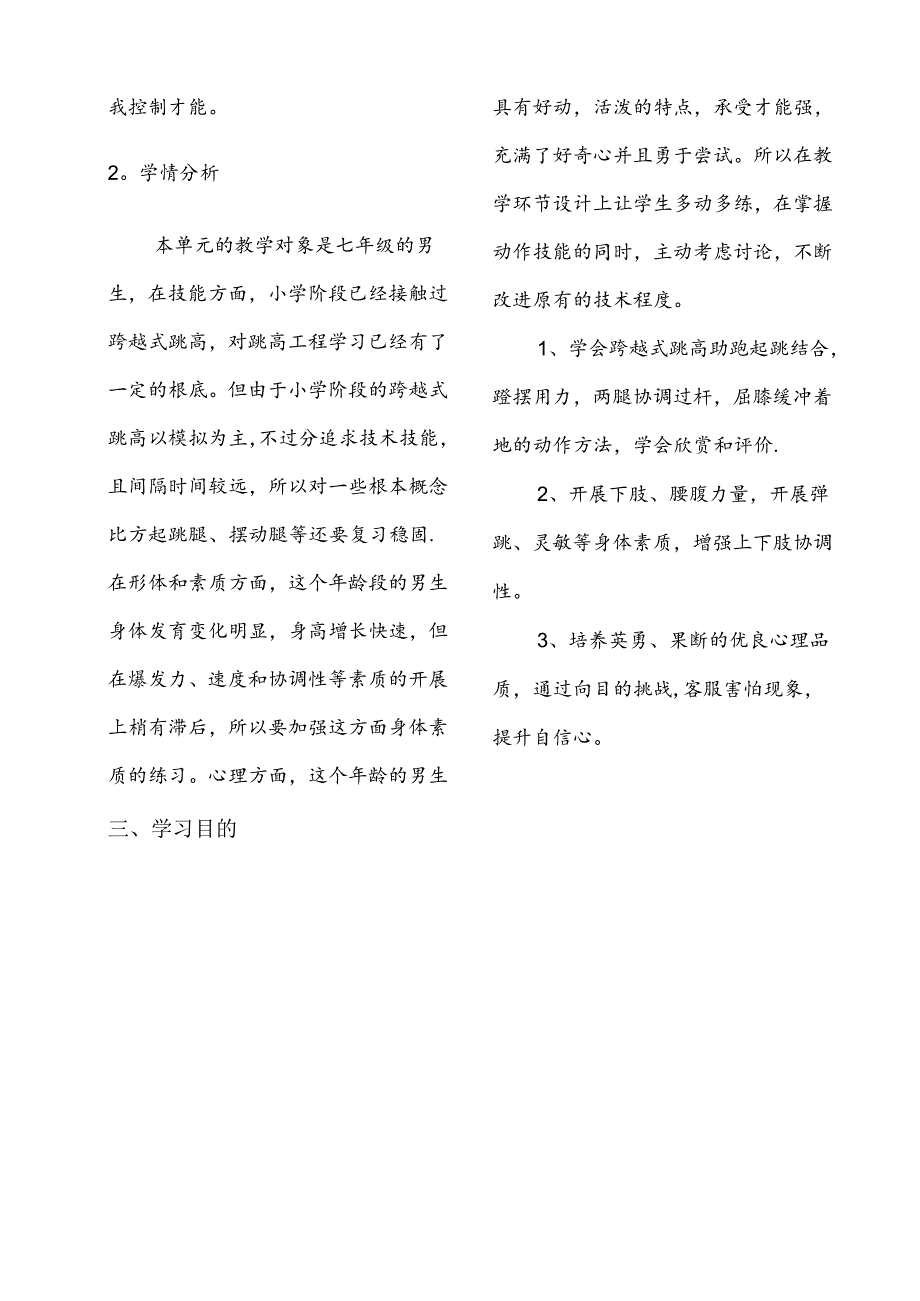 我控制才能。

2。学情分析

本单元的教学对象是七年级的男生，在技能方面，小学阶段已经接触过跨越式跳高，对跳高工程学习已经有了一定的根底。但由于小学阶段的跨越式跳高以模拟为主,不过分追求技术技能，且间隔时间较远，所以对一些根本概念比方起跳腿、摆动腿等还要复习稳固.在形体和素质方面，这个年龄段的男生身体发育变化明显，身高增长快速，但在爆发力、速度和协调性等素质的开展上梢有滞后，所以要加强这方面身体素质的练习。心理方面，这个年龄的男生

三、学习目的

具有好动，活泼的特点，承受才能强，充满了好奇心并且勇于尝试。所以在教学环节设计上让学生多动多练，在掌握动作技能的同时，主动考虑讨论，不断改进原有的技术程度。

1、学会跨越式跳高助跑起跳结合，蹬摆用力，两腿协调过杆，屈膝缓冲着地的动作方法，学会欣赏和评价.

2、开展下肢、腰腹力量，开展弹跳、灵敏等身体素质，增强上下肢协调性。

3、培养英勇、果断的优良心理品质，通过向目的挑战,客服害怕现象，提升自信心。